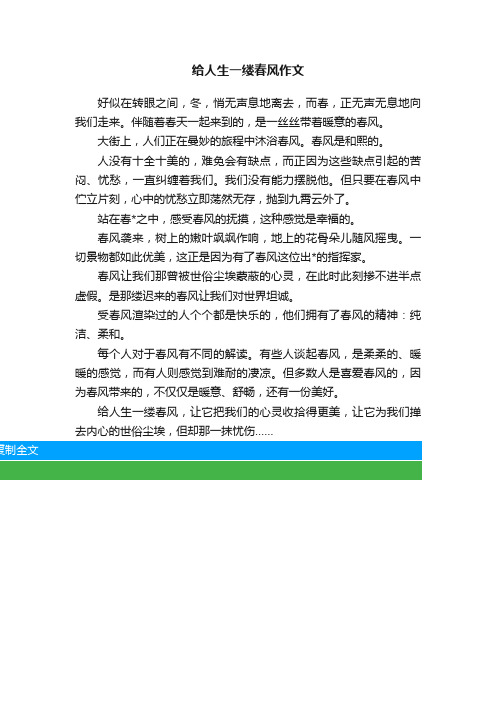 给人生一缕春风作文

好似在转眼之间，冬，悄无声息地离去，而春，正无声无息地向我们走来。伴随着春天一起来到的，是一丝丝带着暖意的春风。

大街上，人们正在曼妙的旅程中沐浴春风。春风是和熙的。

人没有十全十美的，难免会有缺点，而正因为这些缺点引起的苦闷、忧愁，一直纠缠着我们。我们没有能力摆脱他。但只要在春风中伫立片刻，心中的忧愁立即荡然无存，抛到九霄云外了。

站在春*之中，感受春风的抚摸，这种感觉是幸福的。

春风袭来，树上的嫩叶飒飒作响，地上的花骨朵儿随风摇曳。一切景物都如此优美，这正是因为有了春风这位出*的指挥家。

春风让我们那曾被世俗尘埃蒙蔽的心灵，在此时此刻掺不进半点虚假。是那缕迟来的春风让我们对世界坦诚。

受春风渲染过的人个个都是快乐的，他们拥有了春风的精神：纯洁、柔和。

每个人对于春风有不同的解读。有些人谈起春风，是柔柔的、暖暖的感觉，而有人则感觉到难耐的凄凉。但多数人是喜爱春风的，因为春风带来的，不仅仅是暖意、舒畅，还有一份美好。

给人生一缕春风，让它把我们的心灵收拾得更美，让它为我们掸去内心的世俗尘埃，但却那一抹忧伤......

复制全文